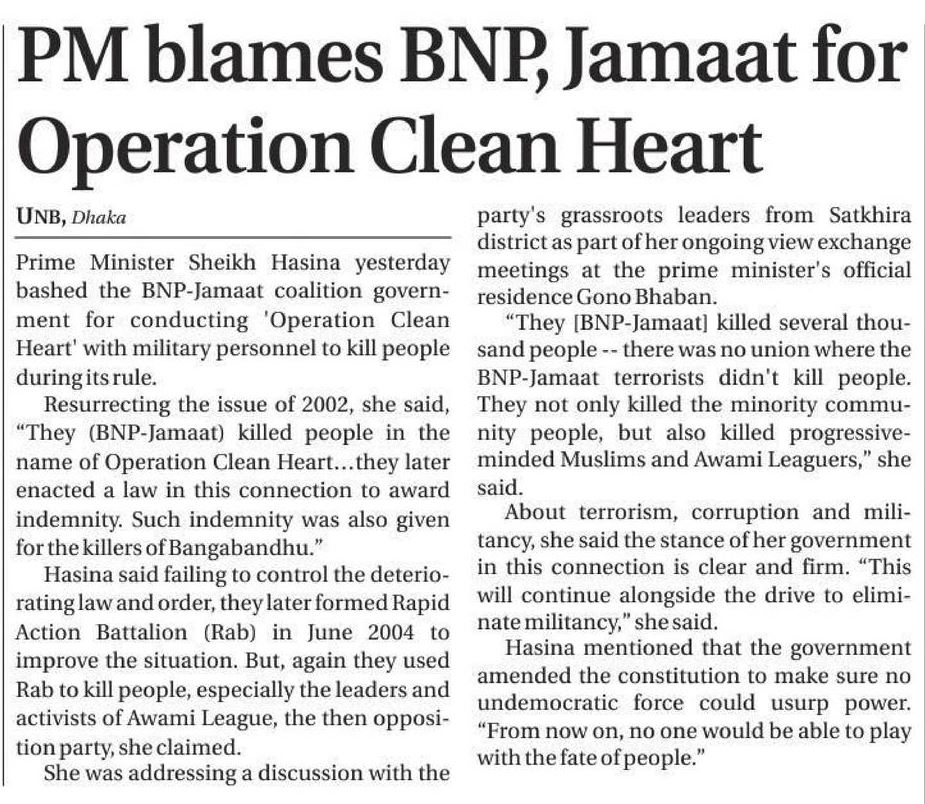 PM blames BNP, Jamaat for Operation Clean Heart

UNB, Dhaka

Prime Minister Sheikh Hasina yesterday bashed the BNP-Jamaat coalition government for conducting 'Operation Clean Heart' with military personnel to kill people during its rule.

Resurrecting the issue of 2002, she said, "They (BNP-Jamaat) killed people in the name of Operation Clean Heart...they later enacted a law in this connection to award indemnity. Such indemnity was also given for the killers of Bangabandhu."

Hasina said failing to control the deteriorating law and order, they later formed Rapid Action Battalion (Rab) in June 2004 to improve the situation. But, again they used Rab to kill people, especially the leaders and activists of Awami League, the then opposition party, she claimed.

She was addressing a discussion with the party's grassroots leaders from Satkhira district as part of her ongoing view exchange meetings at the prime minister's official residence Gono Bhaban.

"They [BNP-Jamaat] killed several thousand people -- there was no union where the BNP-Jamaat terrorists didn't kill people. They not only killed the minority community people, but also killed progressive-minded Muslims and Awami Leaguers," she said.

About terrorism, corruption and militancy, she said the stance of her government in this connection is clear and firm. "This will continue alongside the drive to eliminate militancy," she said.

Hasina mentioned that the government amended the constitution to make sure no undemocratic force could usurp power. "From now on, no one would be able to play with the fate of people."